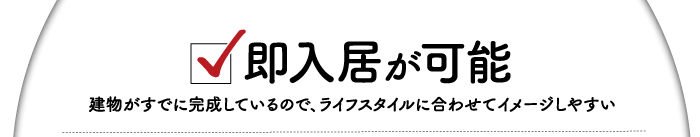 即入居が可能

建物がすでに完成しているので、ライフスタイルに合わせてイメージしやすい